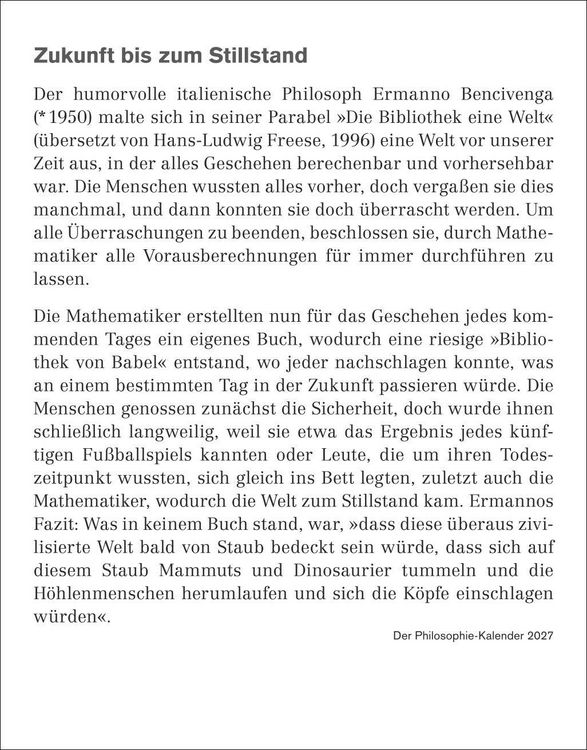 Zukunft bis zum Stillstand

Der humorvolle italienische Philosoph Ermanno Bencivenga (*1950) malte sich in seiner Parabel »Die Bibliothek eine Welt« (übersetzt von Hans-Ludwig Freese, 1996) eine Welt vor unserer Zeit aus, in der alles Geschehen berechenbar und vorhersehbar war. Die Menschen wussten alles vorher, doch vergaßen sie dies manchmal, und dann konnten sie doch überrascht werden. Um alle Überraschungen zu beenden, beschlossen sie, durch Mathematiker alle Vorausberechnungen für immer durchführen zu lassen.

Die Mathematiker erstellten nun für das Geschehen jedes kommenden Tages ein eigenes Buch, wodurch eine riesige »Bibliothek von Babel« entstand, wo jeder nachschlagen konnte, was an einem bestimmten Tag in der Zukunft passieren würde. Die Menschen genossen zunächst die Sicherheit, doch wurde ihnen schließlich langweilig, weil sie etwa das Ergebnis jedes künftigen Fußballspiels kannten oder Leute, die um ihren Todeszeitpunkt wussten, sich gleich ins Bett legten, zuletzt auch die Mathematiker, wodurch die Welt zum Stillstand kam. Ermannos Fazit: Was in keinem Buch stand, war, »dass diese überaus zivilisierte Welt bald von Staub bedeckt sein würde, dass sich auf diesem Staub Mammuts und Dinosaurier tummeln und die Höhlenmenschen herumlaufen und sich die Köpfe einschlagen würden«.

Der Philosophie-Kalender 2027